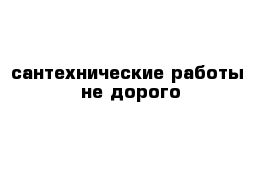 сантехнические работы
не дорого